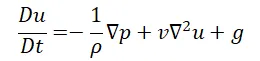 $\frac{Du}{Dt} = -\frac{1}{\rho}\nabla p + v\nabla^2 u + g$